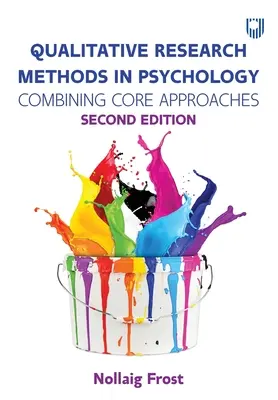 QUALITATIVE RESEARCH METHODS IN PSYCHOLOGY
COMBINING CORE APPROACHES
SECOND EDITION

Nollaig Frost